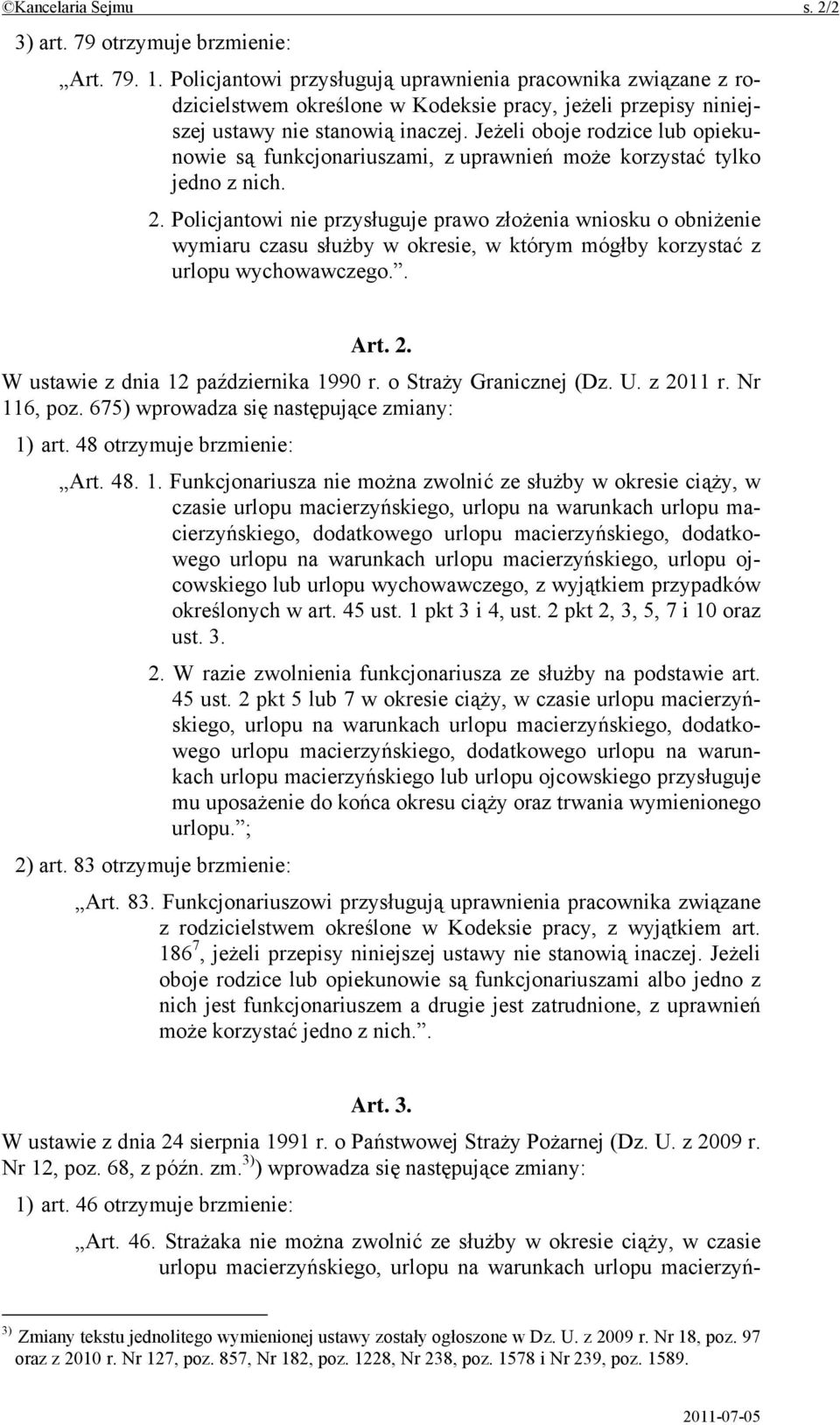 ©Kancelaria Sejmu s. 2/2

3) art. 79 otrzymuje brzmienie:

„Art. 79. 1. Policjantowi przysługują uprawnienia pracownika związane z rodzicielstwem określone w Kodeksie pracy, jeżeli przepisy niniejszej ustawy nie stanowią inaczej. Jeżeli oboje rodzice lub opiekunowie są funkcjonariuszami, z uprawnień może korzystać tylko jedno z nich.

2. Policjantowi nie przysługuje prawo złożenia wniosku o obniżenie wymiaru czasu służby w okresie, w którym mógłby korzystać z urlopu wychowawczego.”.

Art. 2.

W ustawie z dnia 12 października 1990 r. o Straży Granicznej (Dz. U. z 2011 r. Nr 116, poz. 675) wprowadza się następujące zmiany:

1) art. 48 otrzymuje brzmienie:

„Art. 48. 1. Funkcjonariusza nie można zwolnić ze służby w okresie ciąży, w czasie urlopu macierzyńskiego, urlopu na warunkach urlopu macierzyńskiego, dodatkowego urlopu macierzyńskiego, dodatkowego urlopu na warunkach urlopu macierzyńskiego, urlopu ojcowskiego lub urlopu wychowawczego, z wyjątkiem przypadków określonych w art. 45 ust. 1 pkt 3 i 4, ust. 2 pkt 2, 3, 5, 7 i 10 oraz ust. 3.

2. W razie zwolnienia funkcjonariusza ze służby na podstawie art. 45 ust. 2 pkt 5 lub 7 w okresie ciąży, w czasie urlopu macierzyńskiego, urlopu na warunkach urlopu macierzyńskiego, dodatkowego urlopu macierzyńskiego, dodatkowego urlopu na warunkach urlopu macierzyńskiego lub urlopu ojcowskiego przysługuje mu uposażenie do końca okresu ciąży oraz trwania wymienionego urlopu.”;

2) art. 83 otrzymuje brzmienie:

„Art. 83. Funkcjonariuszowi przysługują uprawnienia pracownika związane z rodzicielstwem określone w Kodeksie pracy, z wyjątkiem art. $186^7$, jeżeli przepisy niniejszej ustawy nie stanowią inaczej. Jeżeli oboje rodzice lub opiekunowie są funkcjonariuszami albo jedno z nich jest funkcjonariuszem a drugie jest zatrudnione, z uprawnień może korzystać jedno z nich.”.

Art. 3.

W ustawie z dnia 24 sierpnia 1991 r. o Państwowej Straży Pożarnej (Dz. U. z 2009 r. Nr 12, poz. 68, z późn. zm.$^{3)}$) wprowadza się następujące zmiany:

1) art. 46 otrzymuje brzmienie:

„Art. 46. Strażaka nie można zwolnić ze służby w okresie ciąży, w czasie urlopu macierzyńskiego, urlopu na warunkach urlopu macierzyń-

$^{3)}$ Zmiany tekstu jednolitego wymienionej ustawy zostały ogłoszone w Dz. U. z 2009 r. Nr 18, poz. 97 oraz z 2010 r. Nr 127, poz. 857, Nr 182, poz. 1228, Nr 238, poz. 1578 i Nr 239, poz. 1589.

2011-07-05